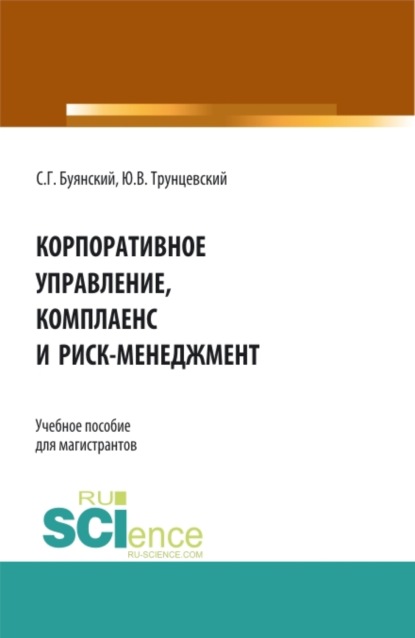 С.Г. Буянский, Ю.В. Трунцевский

КОРПОРАТИВНОЕ УПРАВЛЕНИЕ, КОМПЛАЕНС И РИСК-МЕНЕДЖМЕНТ

Учебное пособие для магистрантов

RU SCIence
RU-SCIENCE.COM